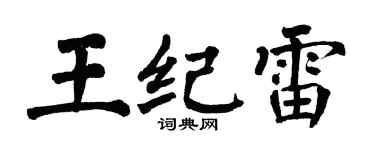 王纪雷
词典网